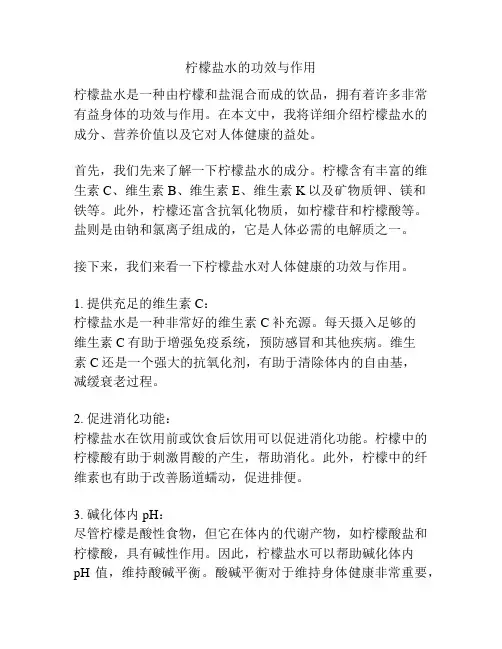 柠檬盐水的功效与作用

柠檬盐水是一种由柠檬和盐混合而成的饮品，拥有着许多非常有益身体的功效与作用。在本文中，我将详细介绍柠檬盐水的成分、营养价值以及它对人体健康的益处。

首先，我们先来了解一下柠檬盐水的成分。柠檬含有丰富的维生素 C、维生素 B、维生素 E、维生素 K 以及矿物质钾、镁和铁等。此外，柠檬还富含抗氧化物质，如柠檬苷和柠檬酸等。盐则是由钠和氯离子组成的，它是人体必需的电解质之一。

接下来，我们来看一下柠檬盐水对人体健康的功效与作用。

1. 提供充足的维生素 C：
柠檬盐水是一种非常好的维生素 C 补充源。每天摄入足够的维生素 C 有助于增强免疫系统，预防感冒和其他疾病。维生素 C 还是一个强大的抗氧化剂，有助于清除体内的自由基，减缓衰老过程。

2. 促进消化功能：
柠檬盐水在饮用前或饮食后饮用可以促进消化功能。柠檬中的柠檬酸有助于刺激胃酸的产生，帮助消化。此外，柠檬中的纤维素也有助于改善肠道蠕动，促进排便。

3. 碱化体内 pH：
尽管柠檬是酸性食物，但它在体内的代谢产物，如柠檬酸盐和柠檬酸，具有碱性作用。因此，柠檬盐水可以帮助碱化体内 pH 值，维持酸碱平衡。酸碱平衡对于维持身体健康非常重要，